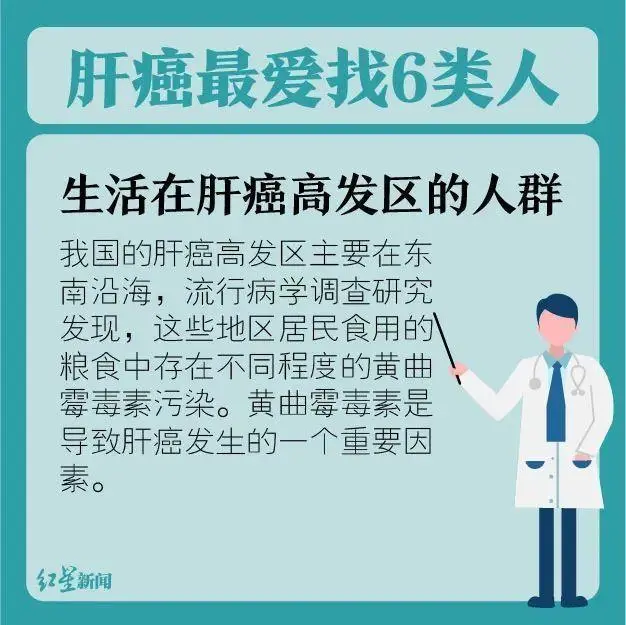 肝癌最爱找6类人

生活在肝癌高发区的人群

我国的肝癌高发区主要在东南沿海，流行病学调查研究发现，这些地区居民食用的粮食中存在不同程度的黄曲霉毒素污染。黄曲霉毒素是导致肝癌发生的一个重要因素。

红星新闻